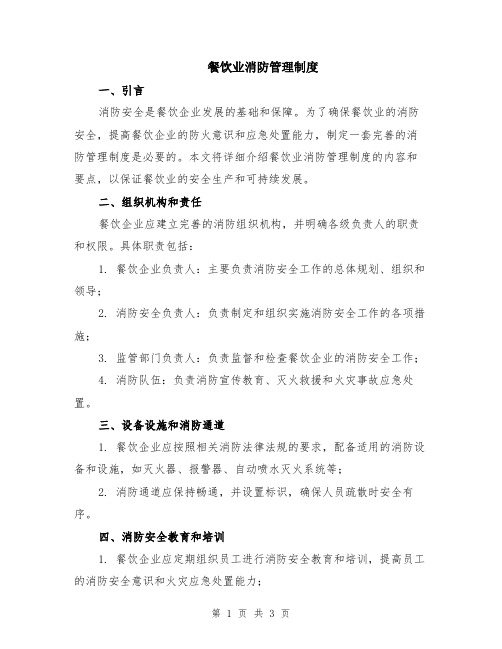 餐饮业消防管理制度

一、引言

消防安全是餐饮企业发展的基础和保障。为了确保餐饮业的消防安全，提高餐饮企业的防火意识和应急处置能力，制定一套完善的消防管理制度是必要的。本文将详细介绍餐饮业消防管理制度的内容和要点，以保证餐饮业的安全生产和可持续发展。

二、组织机构和责任

餐饮企业应建立完善的消防组织机构，并明确各级负责人的职责和权限。具体职责包括：

1. 餐饮企业负责人：主要负责消防安全工作的总体规划、组织和领导；

2. 消防安全负责人：负责制定和组织实施消防安全工作的各项措施；

3. 监管部门负责人：负责监督和检查餐饮企业的消防安全工作；

4. 消防队伍：负责消防宣传教育、灭火救援和火灾事故应急处置。

三、设备设施和消防通道

1. 餐饮企业应按照相关消防法律法规的要求，配备适用的消防设备和设施，如灭火器、报警器、自动喷水灭火系统等；

2. 消防通道应保持畅通，并设置标识，确保人员疏散时安全有序。

四、消防安全教育和培训

1. 餐饮企业应定期组织员工进行消防安全教育和培训，提高员工的消防安全意识和火灾应急处置能力；

第 1 页 共 3 页